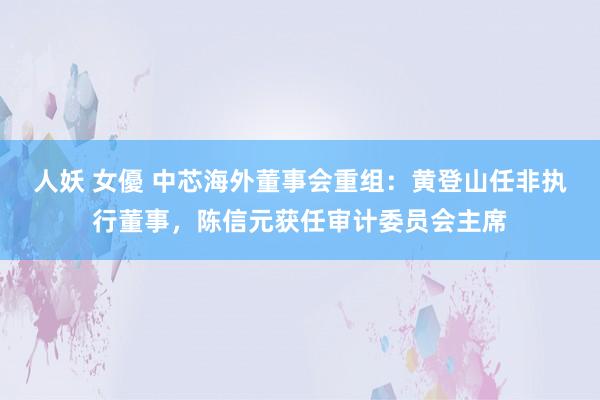 人妖 女優 中芯海外董事会重组：黄登山任非执行董事，陈信元获任审计委员会主席